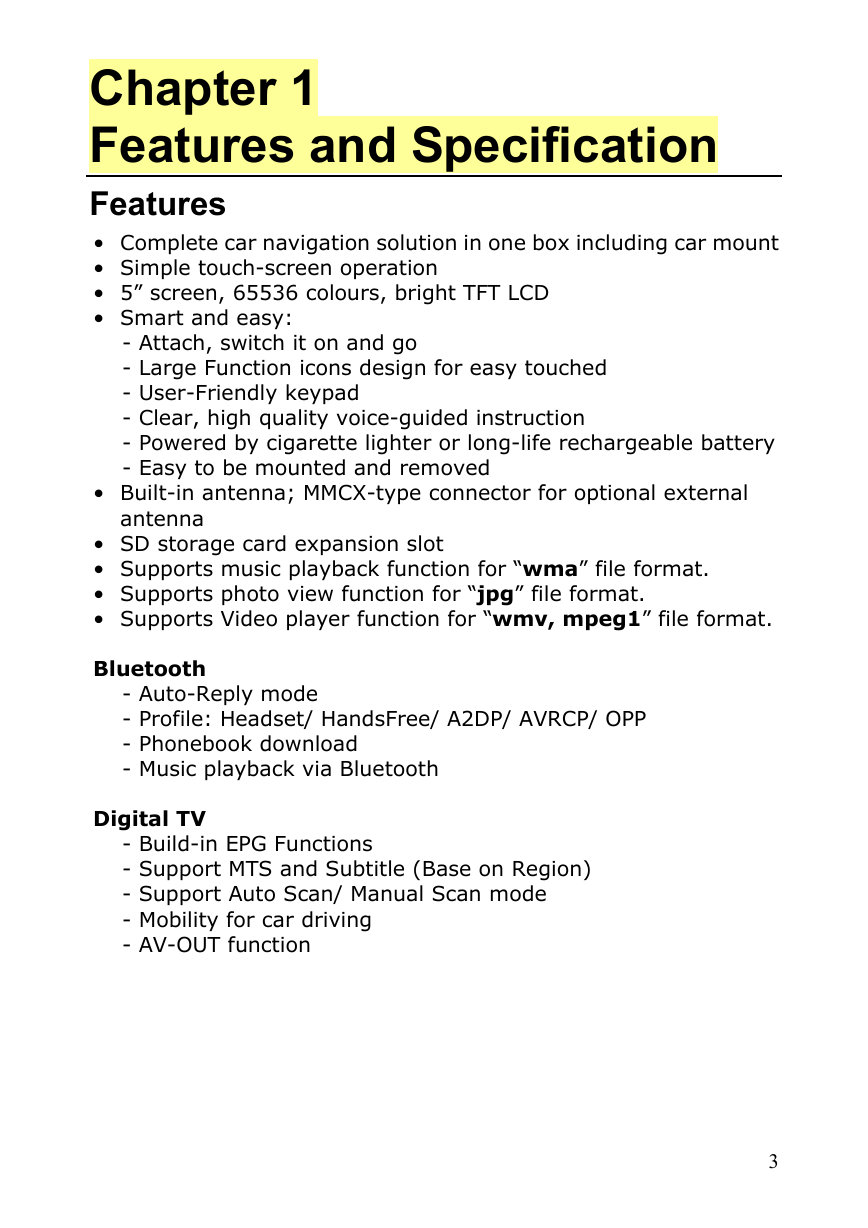 Chapter 1
Features and Specification

Features

• Complete car navigation solution in one box including car mount
• Simple touch-screen operation
• 5” screen, 65536 colours, bright TFT LCD
• Smart and easy:
- Attach, switch it on and go
- Large Function icons design for easy touched
- User-Friendly keypad
- Clear, high quality voice-guided instruction
- Powered by cigarette lighter or long-life rechargeable battery
- Easy to be mounted and removed
• Built-in antenna; MMCX-type connector for optional external antenna
• SD storage card expansion slot
• Supports music playback function for “wma” file format.
• Supports photo view function for “jpg” file format.
• Supports Video player function for “wmv, mpeg1” file format.

Bluetooth
- Auto-Reply mode
- Profile: Headset/ HandsFree/ A2DP/ AVRCP/ OPP
- Phonebook download
- Music playback via Bluetooth

Digital TV
- Build-in EPG Functions
- Support MTS and Subtitle (Base on Region)
- Support Auto Scan/ Manual Scan mode
- Mobility for car driving
- AV-OUT function

3